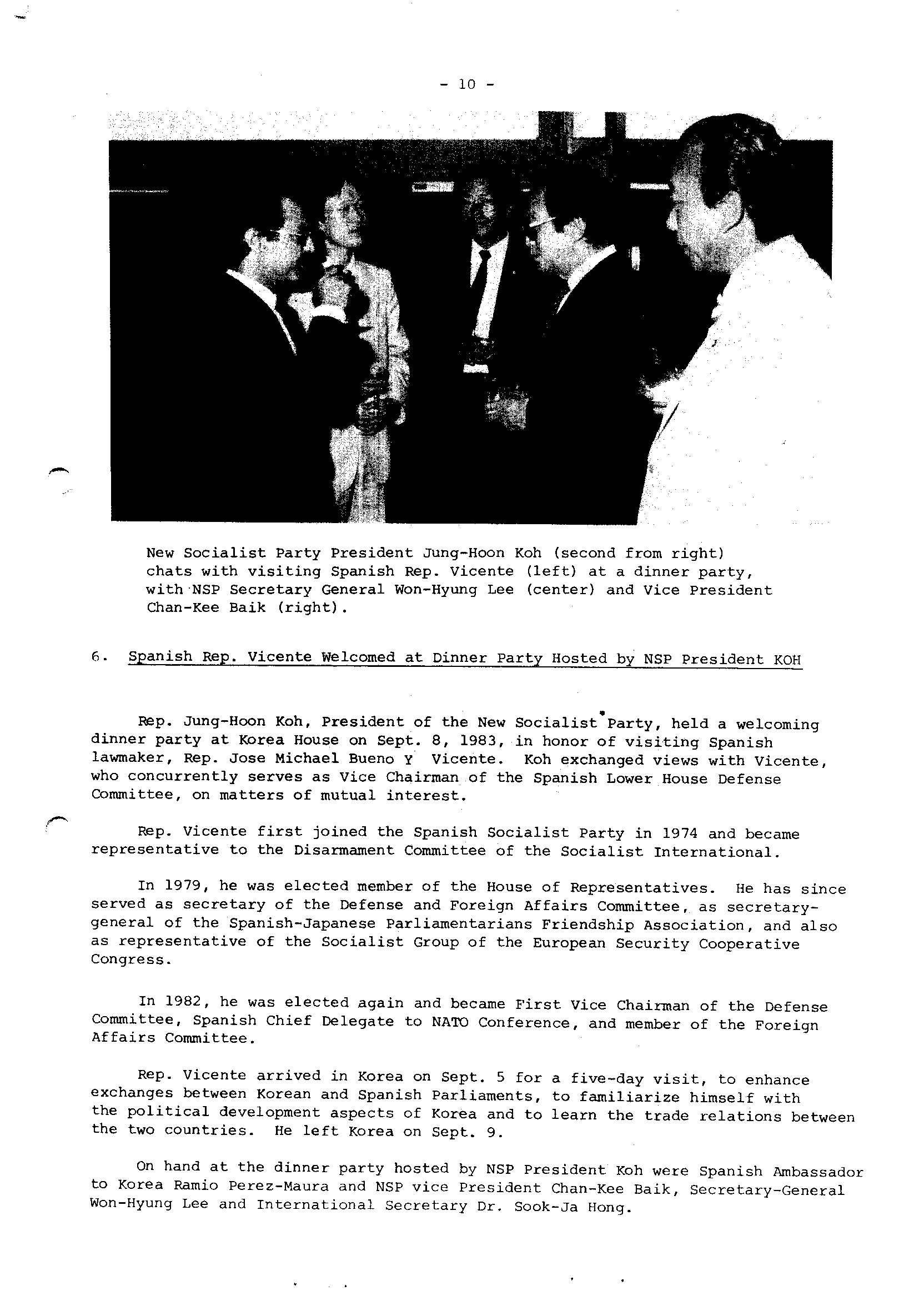 - 10 -

New Socialist Party President Jung-Hoon Koh (second from right) chats with visiting Spanish Rep. Vicente (left) at a dinner party, with NSP Secretary General Won-Hyung Lee (center) and Vice President Chan-Kee Baik (right).

6. Spanish Rep. Vicente Welcomed at Dinner Party Hosted by NSP President KOH

Rep. Jung-Hoon Koh, President of the New Socialist Party, held a welcoming dinner party at Korea House on Sept. 8, 1983, in honor of visiting Spanish lawmaker, Rep. Jose Michael Bueno Y Vicente. Koh exchanged views with Vicente, who concurrently serves as Vice Chairman of the Spanish Lower House Defense Committee, on matters of mutual interest.

Rep. Vicente first joined the Spanish Socialist Party in 1974 and became representative to the Disarmament Committee of the Socialist International.

In 1979, he was elected member of the House of Representatives. He has since served as secretary of the Defense and Foreign Affairs Committee, as secretary-general of the Spanish-Japanese Parliamentarians Friendship Association, and also as representative of the Socialist Group of the European Security Cooperative Congress.

In 1982, he was elected again and became First Vice Chairman of the Defense Committee, Spanish Chief Delegate to NATO Conference, and member of the Foreign Affairs Committee.

Rep. Vicente arrived in Korea on Sept. 5 for a five-day visit, to enhance exchanges between Korean and Spanish Parliaments, to familiarize himself with the political development aspects of Korea and to learn the trade relations between the two countries. He left Korea on Sept. 9.

On hand at the dinner party hosted by NSP President Koh were Spanish Ambassador to Korea Ramio Perez-Maura and NSP vice President Chan-Kee Baik, Secretary-General Won-Hyung Lee and International Secretary Dr. Sook-Ja Hong.